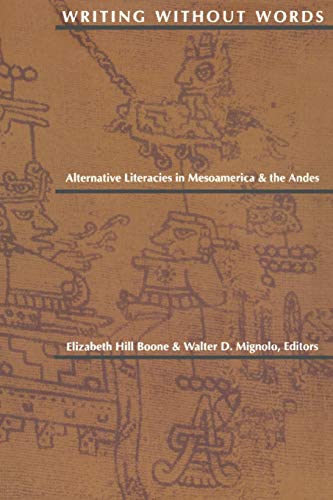 WRITING WITHOUT WORDS

Alternative Literacies in Mesoamerica & the Andes

Elizabeth Hill Boone & Walter D. Mignolo, Editors